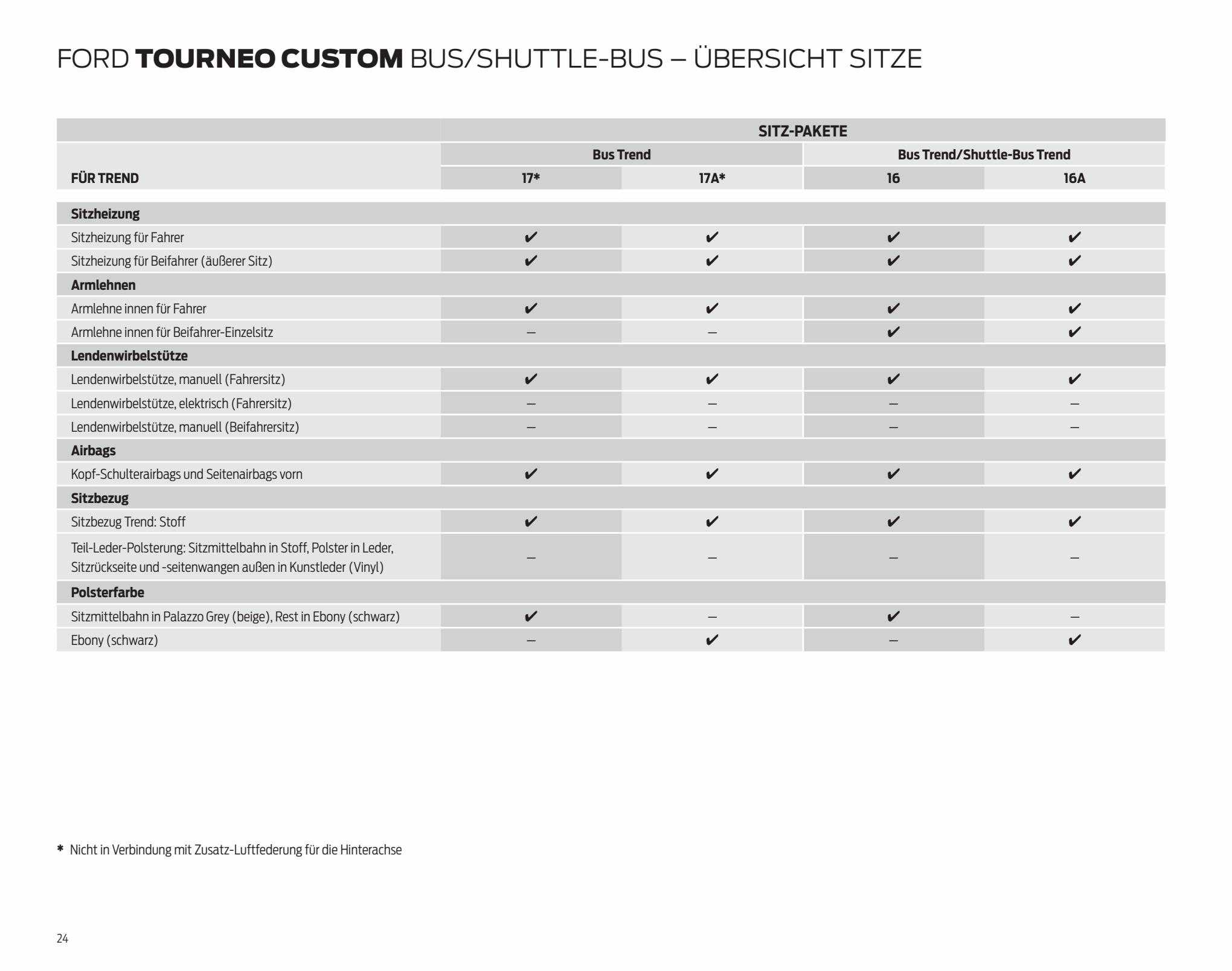 FORD TOURNEO CUSTOM BUS/SHUTTLE-BUS – ÜBERSICHT SITZE

| | SITZ-PAKETE | | | |
|---|---|---|---|---|
| | Bus Trend | | Bus Trend/Shuttle-Bus Trend | |
| FÜR TREND | 17* | 17A* | 16 | 16A |
| Sitzheizung | | | | |
| Sitzheizung für Fahrer | ✔ | ✔ | ✔ | ✔ |
| Sitzheizung für Beifahrer (äußerer Sitz) | ✔ | ✔ | ✔ | ✔ |
| Armlehnen | | | | |
| Armlehne innen für Fahrer | ✔ | ✔ | ✔ | ✔ |
| Armlehne innen für Beifahrer-Einzelsitz | – | – | ✔ | ✔ |
| Lendenwirbelstütze | | | | |
| Lendenwirbelstütze, manuell (Fahrersitz) | ✔ | ✔ | ✔ | ✔ |
| Lendenwirbelstütze, elektrisch (Fahrersitz) | – | – | – | – |
| Lendenwirbelstütze, manuell (Beifahrersitz) | – | – | – | – |
| Airbags | | | | |
| Kopf-Schulterairbags und Seitenairbags vorn | ✔ | ✔ | ✔ | ✔ |
| Sitzbezug | | | | |
| Sitzbezug Trend: Stoff | ✔ | ✔ | ✔ | ✔ |
| Teil-Leder-Polsterung: Sitzmittelbahn in Stoff, Polster in Leder, Sitzrückseite und -seitenwangen außen in Kunstleder (Vinyl) | – | – | – | – |
| Polsterfarbe | | | | |
| Sitzmittelbahn in Palazzo Grey (beige), Rest in Ebony (schwarz) | ✔ | – | ✔ | – |
| Ebony (schwarz) | – | ✔ | – | ✔ |

* Nicht in Verbindung mit Zusatz-Luftfederung für die Hinterachse

24